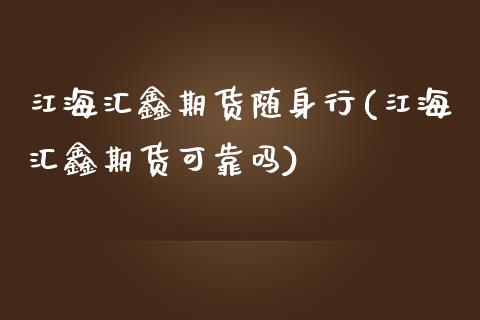 江海汇鑫期货随身行(江海汇鑫期货可靠吗)